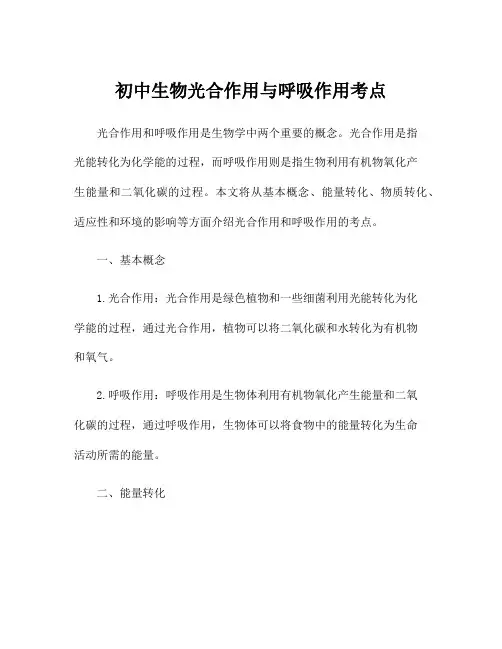 初中生物光合作用与呼吸作用考点

光合作用和呼吸作用是生物学中两个重要的概念。光合作用是指光能转化为化学能的过程，而呼吸作用则是指生物利用有机物氧化产生能量和二氧化碳的过程。本文将从基本概念、能量转化、物质转化、适应性和环境的影响等方面介绍光合作用和呼吸作用的考点。

一、基本概念

1. 光合作用：光合作用是绿色植物和一些细菌利用光能转化为化学能的过程，通过光合作用，植物可以将二氧化碳和水转化为有机物和氧气。

2. 呼吸作用：呼吸作用是生物体利用有机物氧化产生能量和二氧化碳的过程，通过呼吸作用，生物体可以将食物中的能量转化为生命活动所需的能量。

二、能量转化